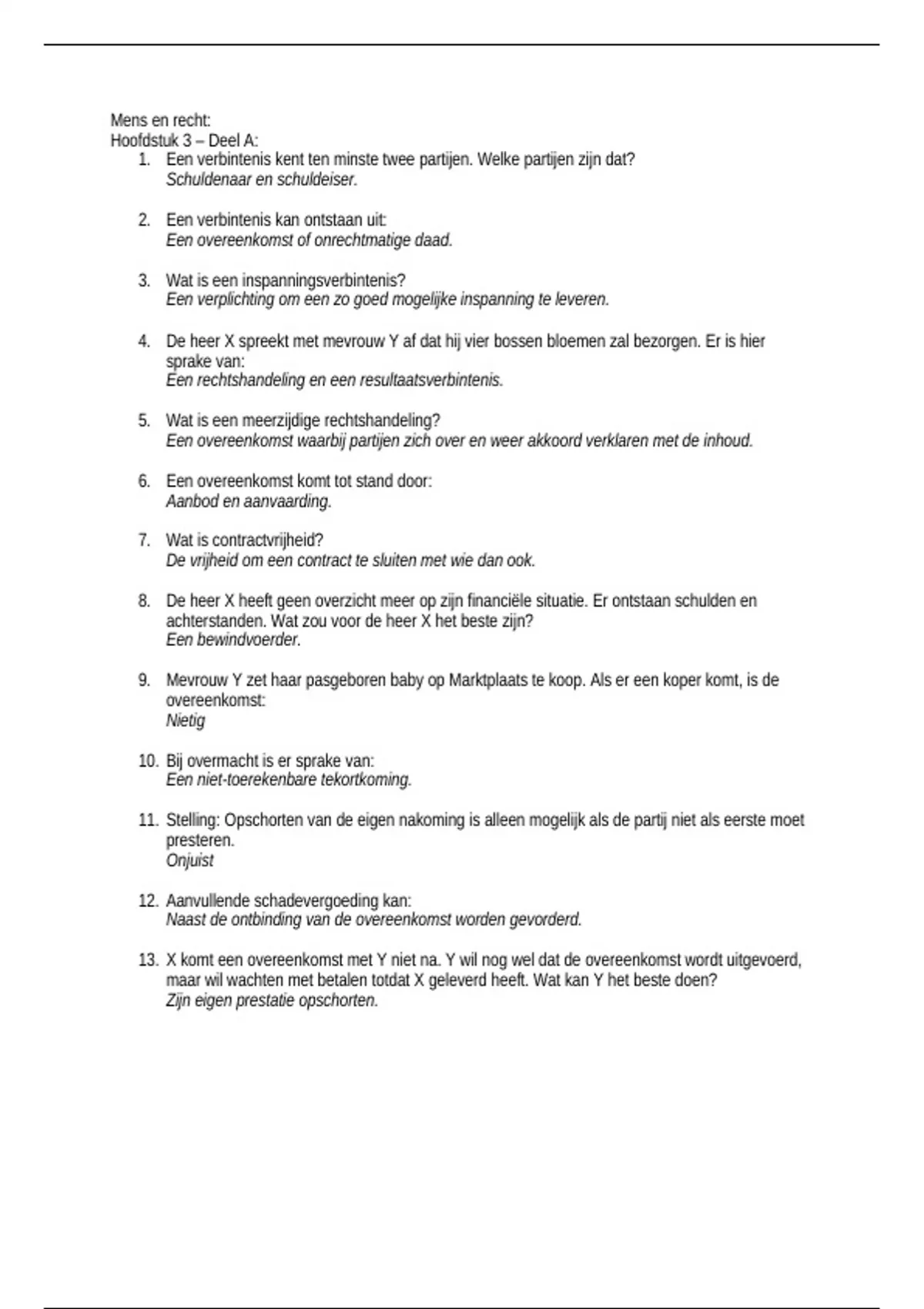 Mens en recht:
Hoofdstuk 3 – Deel A:

1. Een verbintenis kent ten minste twee partijen. Welke partijen zijn dat?
Schuldenaar en schuldeiser.

2. Een verbintenis kan ontstaan uit:
Een overeenkomst of onrechtmatige daad.

3. Wat is een inspanningsverbintenis?
Een verplichting om een zo goed mogelijke inspanning te leveren.

4. De heer X spreekt met mevrouw Y af dat hij vier bossen bloemen zal bezorgen. Er is hier sprake van:
Een rechtshandeling en een resultaatsverbintenis.

5. Wat is een meerzijdige rechtshandeling?
Een overeenkomst waarbij partijen zich over en weer akkoord verklaren met de inhoud.

6. Een overeenkomst komt tot stand door:
Aanbod en aanvaarding.

7. Wat is contractvrijheid?
De vrijheid om een contract te sluiten met wie dan ook.

8. De heer X heeft geen overzicht meer op zijn financiële situatie. Er ontstaan schulden en achterstanden. Wat zou voor de heer X het beste zijn?
Een bewindvoerder.

9. Mevrouw Y zet haar pasgeboren baby op Marktplaats te koop. Als er een koper komt, is de overeenkomst:
Nietig

10. Bij overmacht is er sprake van:
Een niet-toerekenbare tekortkoming.

11. Stelling: Opschorten van de eigen nakoming is alleen mogelijk als de partij niet als eerste moet presteren.
Onjuist

12. Aanvullende schadevergoeding kan:
Naast de ontbinding van de overeenkomst worden gevorderd.

13. X komt een overeenkomst met Y niet na. Y wil nog wel dat de overeenkomst wordt uitgevoerd, maar wil wachten met betalen totdat X geleverd heeft. Wat kan Y het beste doen?
Zijn eigen prestatie opschorten.